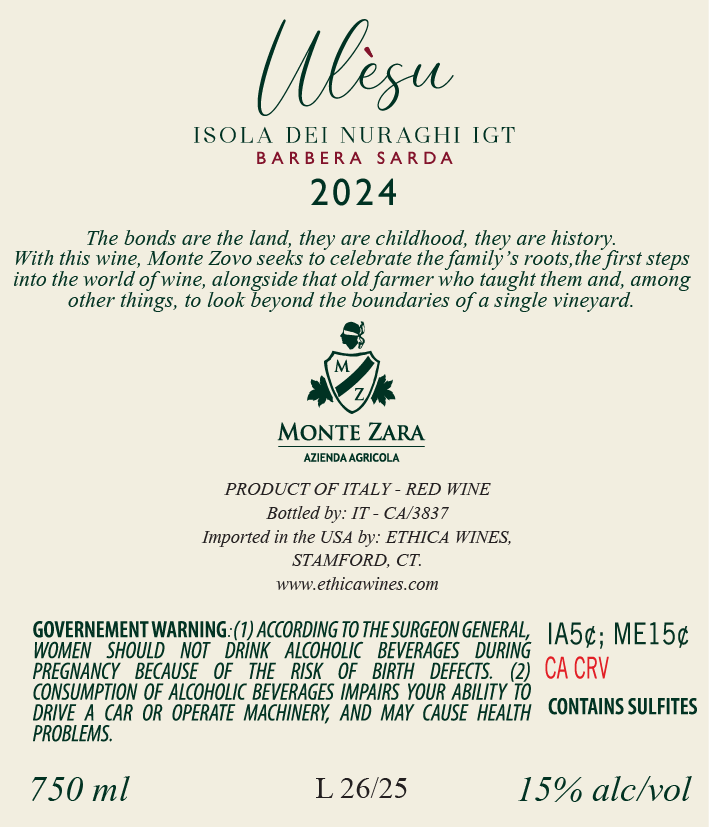 Ulèsu

ISOLA DEI NURAGHI IGT
BARBERA SARDA
2024

The bonds are the land, they are childhood, they are history. With this wine, Monte Zovo seeks to celebrate the family's roots,the first steps into the world of wine, alongside that old farmer who taught them and, among other things, to look beyond the boundaries of a single vineyard.

M
Z

MONTE ZARA
AZIENDA AGRICOLA

PRODUCT OF ITALY - RED WINE
Bottled by: IT - CA/3837
Imported in the USA by: ETHICA WINES,
STAMFORD, CT.
www.ethicawines.com

GOVERNEMENT WARNING:(1) ACCORDING TO THE SURGEON GENERAL, WOMEN SHOULD NOT DRINK ALCOHOLIC BEVERAGES DURING PREGNANCY BECAUSE OF THE RISK OF BIRTH DEFECTS. (2) CONSUMPTION OF ALCOHOLIC BEVERAGES IMPAIRS YOUR ABILITY TO DRIVE A CAR OR OPERATE MACHINERY, AND MAY CAUSE HEALTH PROBLEMS.

IA5¢; ME15¢
CA CRV
CONTAINS SULFITES

750 ml
L 26/25
15% alc/vol